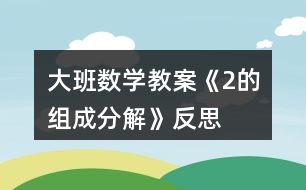 大班数学教案《2的组成分解》反思